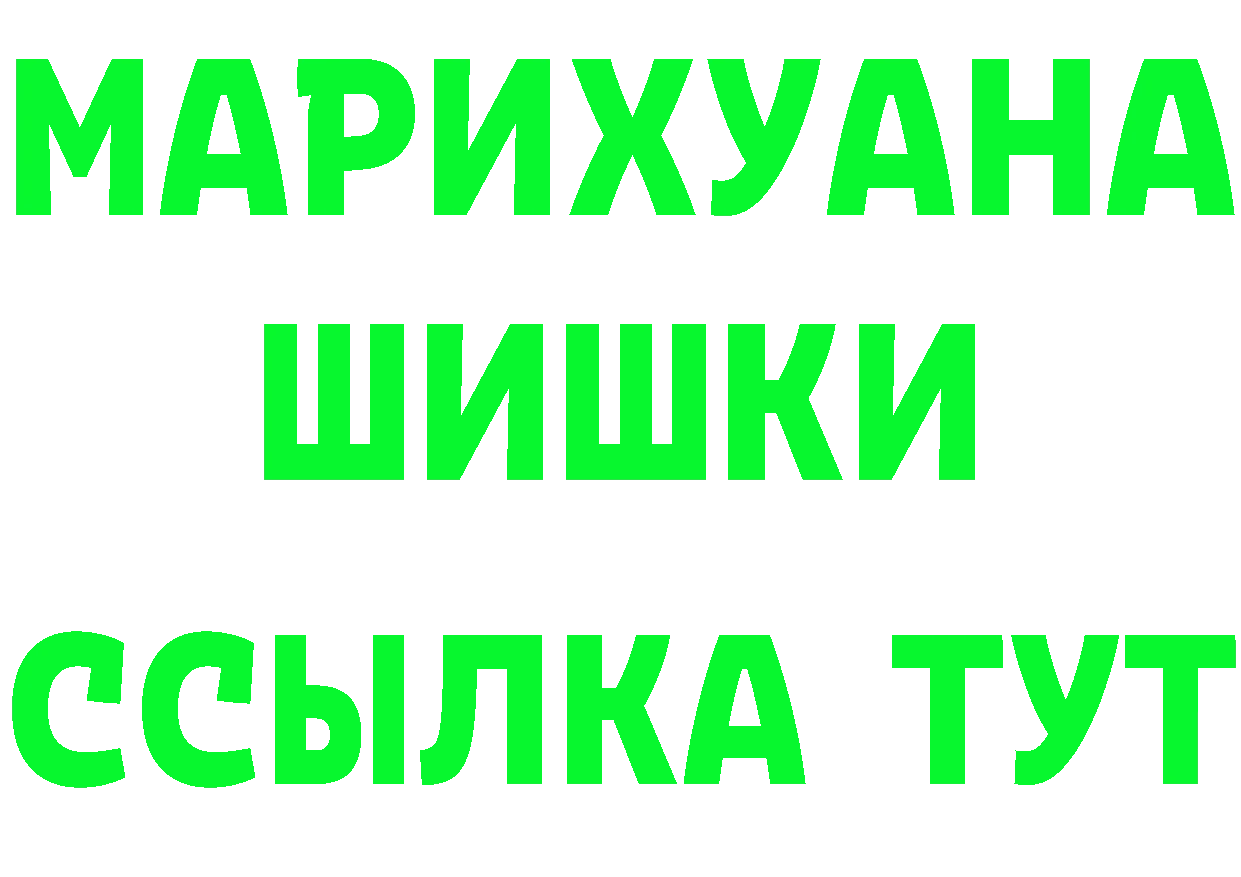 МАРИХУАНА
ШИШКИ
ССЫЛКА ТУТ